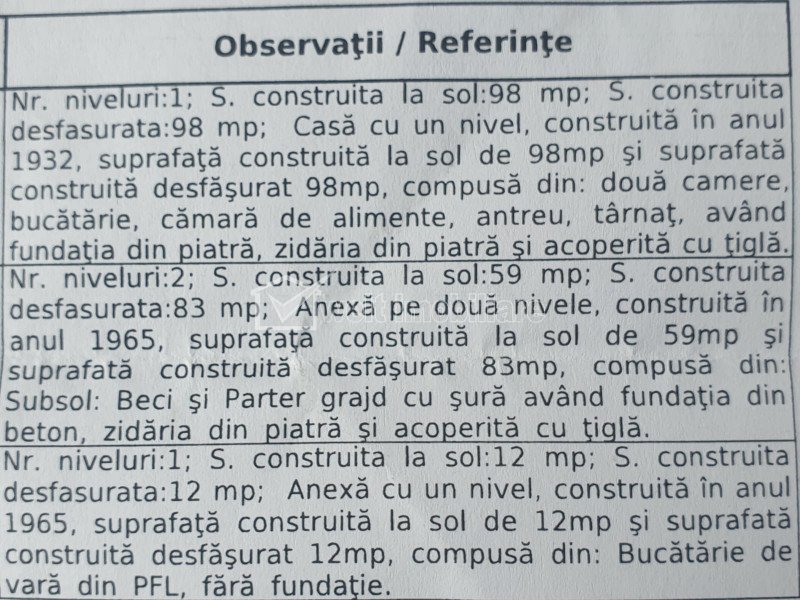 | Observaţii / Referinţe |
|---|
| Nr. niveluri:1; S. construita la sol:98 mp; S. construita desfasurata:98 mp; Casă cu un nivel, construită în anul 1932, suprafaţă construită la sol de 98mp şi suprafată construită desfăşurat 98mp, compusă din: două camere, bucătărie, cămară de alimente, antreu, târnaţ, având fundaţia din piatră, zidăria din piatră şi acoperită cu ţiglă. |
| Nr. niveluri:2; S. construita la sol:59 mp; S. construita desfasurata:83 mp; Anexă pe două nivele, construită în anul 1965, suprafaţă construită la sol de 59mp şi suprafată construită desfăşurat 83mp, compusă din: Subsol: Beci şi Parter grajd cu şură având fundaţia din beton, zidăria din piatră şi acoperită cu ţiglă. |
| Nr. niveluri:1; S. construita la sol:12 mp; S. construita desfasurata:12 mp; Anexă cu un nivel, construită în anul 1965, suprafaţă construită la sol de 12mp şi suprafată construită desfăşurat 12mp, compusă din: Bucătărie de vară din PFL, fără fundaţie. |